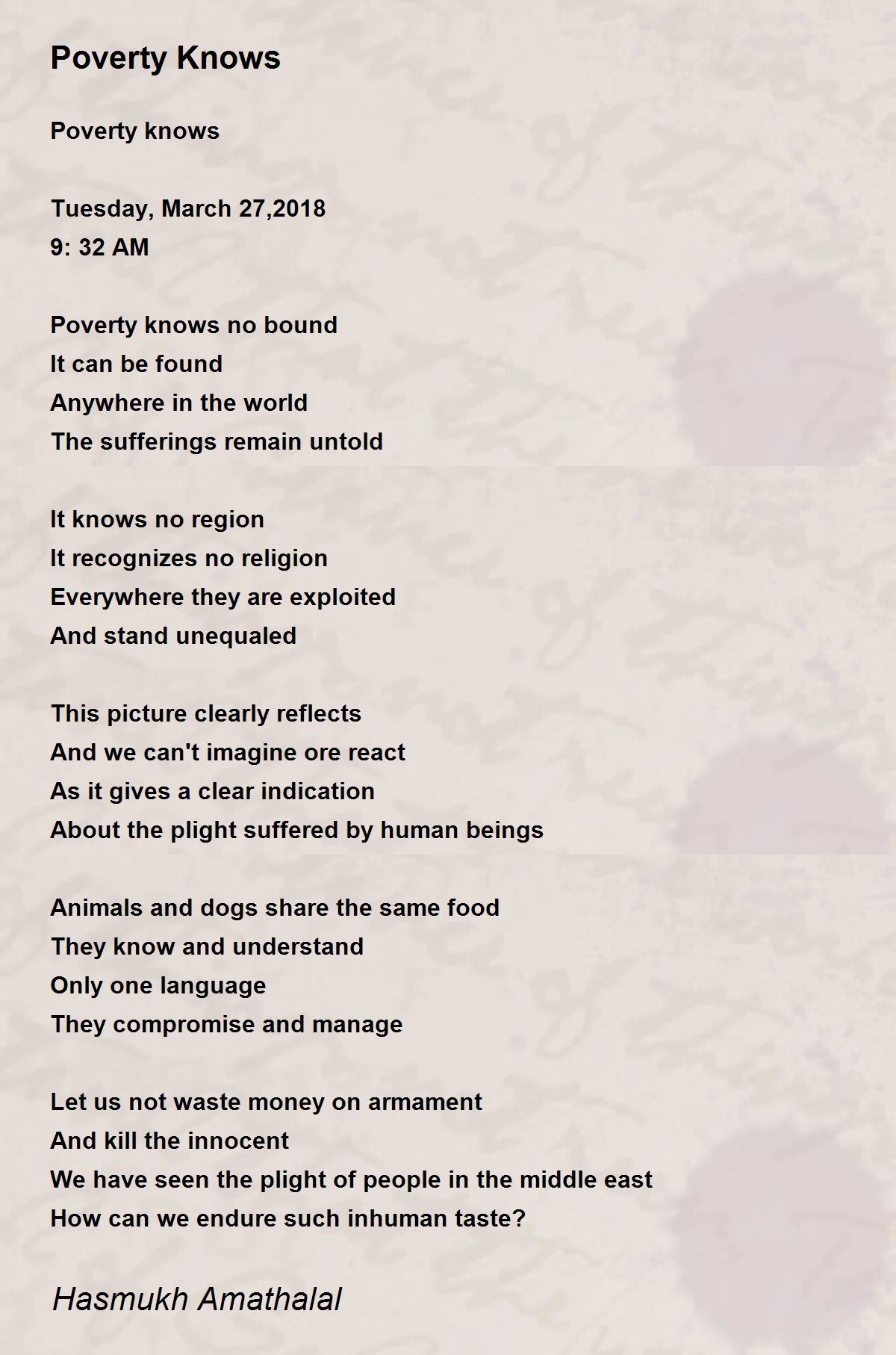 Poverty Knows

Poverty knows

Tuesday, March 27,2018
9: 32 AM

Poverty knows no bound
It can be found
Anywhere in the world
The sufferings remain untold

It knows no region
It recognizes no religion
Everywhere they are exploited
And stand unequaled

This picture clearly reflects
And we can't imagine ore react
As it gives a clear indication
About the plight suffered by human beings

Animals and dogs share the same food
They know and understand
Only one language
They compromise and manage

Let us not waste money on armament
And kill the innocent
We have seen the plight of people in the middle east
How can we endure such inhuman taste?

Hasmukh Amathalal